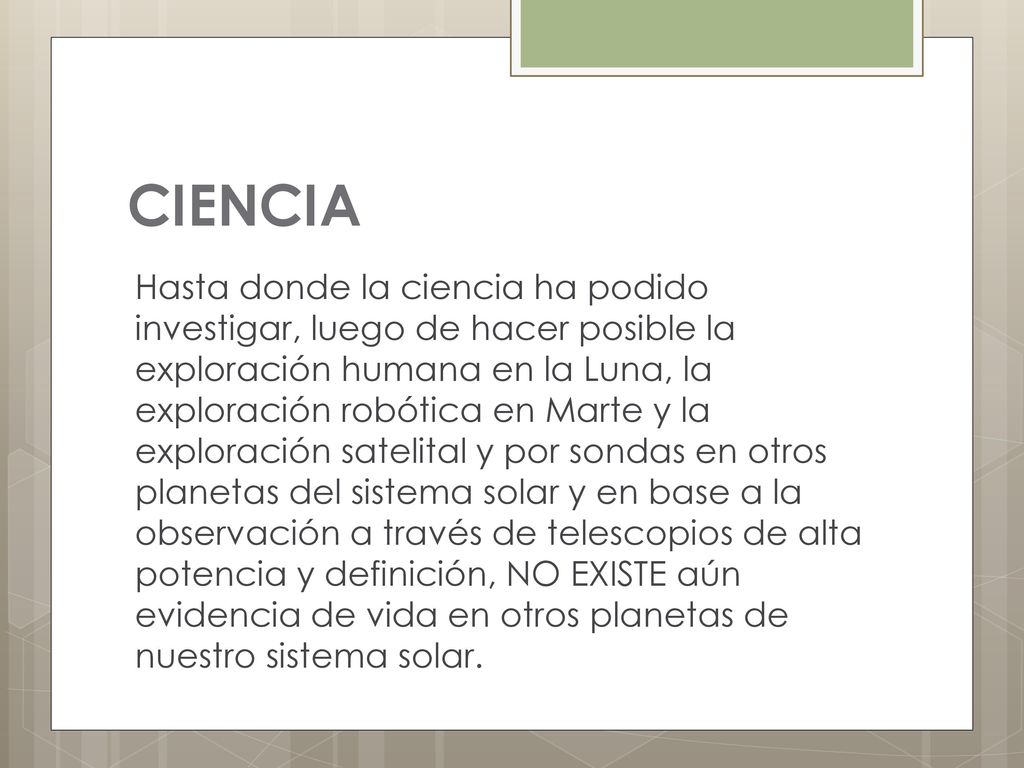 CIENCIA

Hasta donde la ciencia ha podido investigar, luego de hacer posible la exploración humana en la Luna, la exploración robótica en Marte y la exploración satelital y por sondas en otros planetas del sistema solar y en base a la observación a través de telescopios de alta potencia y definición, NO EXISTE aún evidencia de vida en otros planetas de nuestro sistema solar.